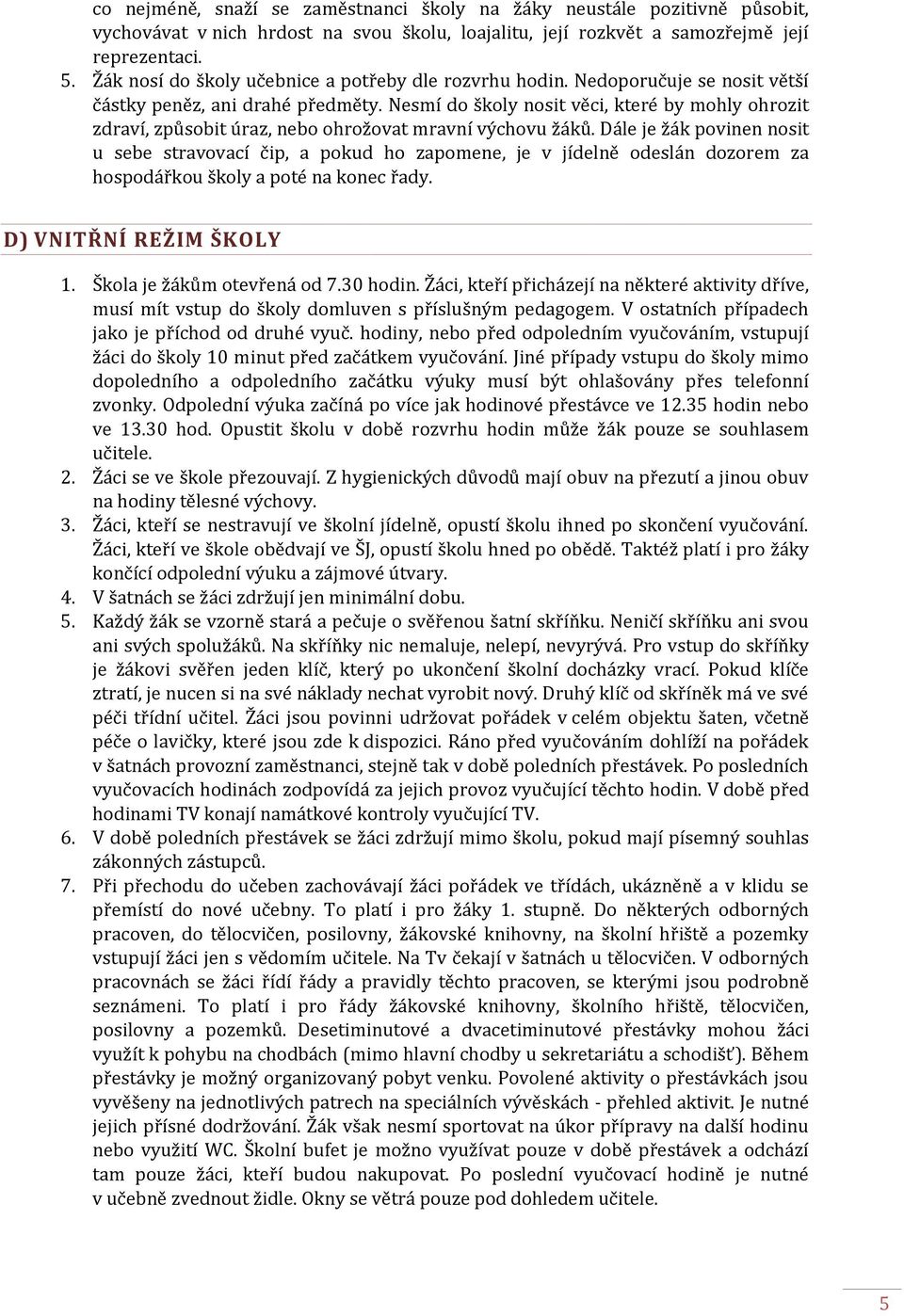 co nejméně, snaží se zaměstnanci školy na žáky neustále pozitivně působit, vychovávat v nich hrdost na svou školu, loajalitu, její rozkvět a samozřejmě její reprezentaci.
5. Žák nosí do školy učebnice a potřeby dle rozvrhu hodin. Nedoporučuje se nosit větší částky peněz, ani drahé předměty. Nesmí do školy nosit věci, které by mohly ohrozit zdraví, způsobit úraz, nebo ohrožovat mravní výchovu žáků. Dále je žák povinen nosit u sebe stravovací čip, a pokud ho zapomene, je v jídelně odeslán dozorem za hospodářkou školy a poté na konec řady.

D) VNITŘNÍ REŽIM ŠKOLY

1. Škola je žákům otevřená od 7.30 hodin. Žáci, kteří přicházejí na některé aktivity dříve, musí mít vstup do školy domluven s příslušným pedagogem. V ostatních případech jako je příchod od druhé vyuč. hodiny, nebo před odpoledním vyučováním, vstupují žáci do školy 10 minut před začátkem vyučování. Jiné případy vstupu do školy mimo dopoledního a odpoledního začátku výuky musí být ohlašovány přes telefonní zvonky. Odpolední výuka začíná po více jak hodinové přestávce ve 12.35 hodin nebo ve 13.30 hod. Opustit školu v době rozvrhu hodin může žák pouze se souhlasem učitele.
2. Žáci se ve škole přezouvají. Z hygienických důvodů mají obuv na přezutí a jinou obuv na hodiny tělesné výchovy.
3. Žáci, kteří se nestravují ve školní jídelně, opustí školu ihned po skončení vyučování. Žáci, kteří ve škole obědvají ve ŠJ, opustí školu hned po obědě. Taktéž platí i pro žáky končící odpolední výuku a zájmové útvary.
4. V šatnách se žáci zdržují jen minimální dobu.
5. Každý žák se vzorně stará a pečuje o svěřenou šatní skříňku. Neničí skříňku ani svou ani svých spolužáků. Na skříňky nic nemaluje, nelepí, nevyrývá. Pro vstup do skříňky je žákovi svěřen jeden klíč, který po ukončení školní docházky vrací. Pokud klíče ztratí, je nucen si na své náklady nechat vyrobit nový. Druhý klíč od skříněk má ve své péči třídní učitel. Žáci jsou povinni udržovat pořádek v celém objektu šaten, včetně péče o lavičky, které jsou zde k dispozici. Ráno před vyučováním dohlíží na pořádek v šatnách provozní zaměstnanci, stejně tak v době poledních přestávek. Po posledních vyučovacích hodinách zodpovídá za jejich provoz vyučující těchto hodin. V době před hodinami TV konají namátkové kontroly vyučující TV.
6. V době poledních přestávek se žáci zdržují mimo školu, pokud mají písemný souhlas zákonných zástupců.
7. Při přechodu do učeben zachovávají žáci pořádek ve třídách, ukázněně a v klidu se přemístí do nové učebny. To platí i pro žáky 1. stupně. Do některých odborných pracoven, do tělocvičen, posilovny, žákovské knihovny, na školní hřiště a pozemky vstupují žáci jen s vědomím učitele. Na Tv čekají v šatnách u tělocvičen. V odborných pracovnách se žáci řídí řády a pravidly těchto pracoven, se kterými jsou podrobně seznámeni. To platí i pro řády žákovské knihovny, školního hřiště, tělocvičen, posilovny a pozemků. Desetiminutové a dvacetiminutové přestávky mohou žáci využít k pohybu na chodbách (mimo hlavní chodby u sekretariátu a schodišť). Během přestávky je možný organizovaný pobyt venku. Povolené aktivity o přestávkách jsou vyvěšeny na jednotlivých patrech na speciálních vývěskách - přehled aktivit. Je nutné jejich přísné dodržování. Žák však nesmí sportovat na úkor přípravy na další hodinu nebo využití WC. Školní bufet je možno využívat pouze v době přestávek a odchází tam pouze žáci, kteří budou nakupovat. Po poslední vyučovací hodině je nutné v učebně zvednout židle. Okny se větrá pouze pod dohledem učitele.

5